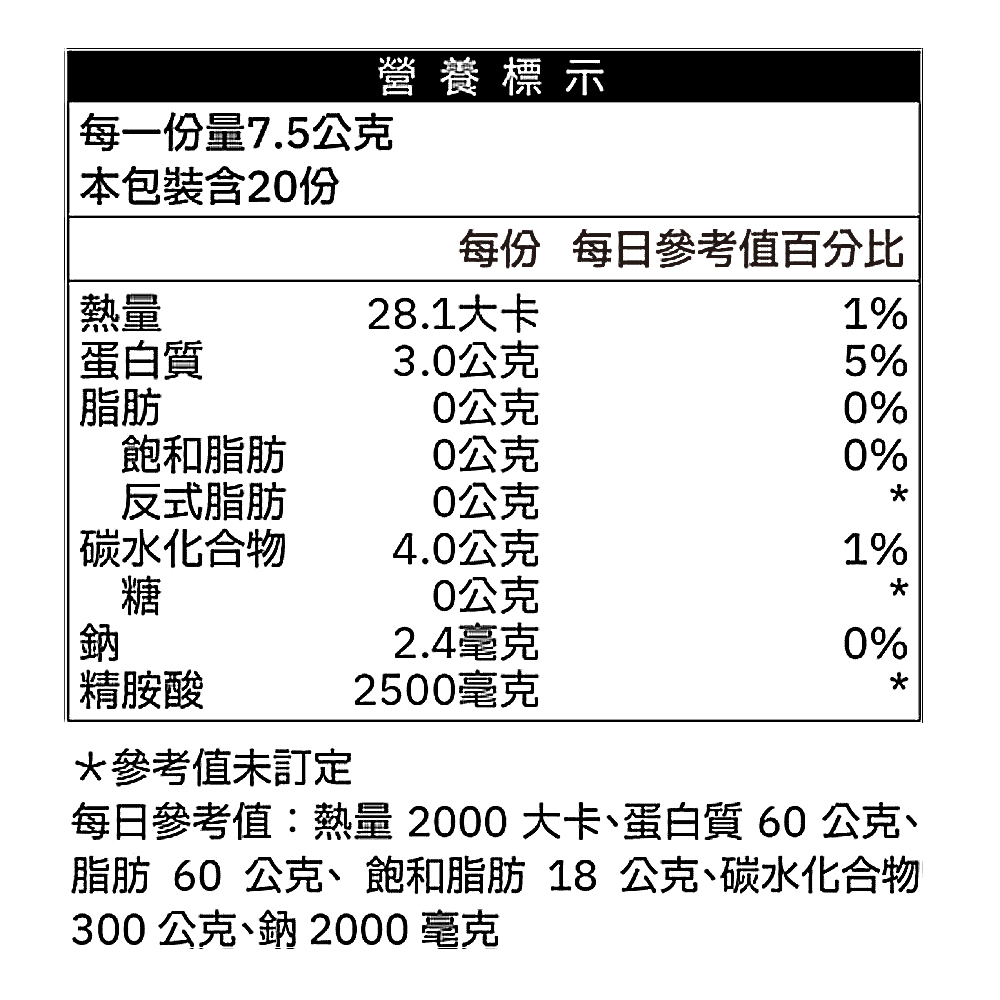 營養標示

每一份量7.5公克
本包裝含20份

| | 每份 | 每日參考值百分比 |
|---|---|---|
| 熱量 | 28.1大卡 | 1% |
| 蛋白質 | 3.0公克 | 5% |
| 脂肪 | 0公克 | 0% |
| 飽和脂肪 | 0公克 | 0% |
| 反式脂肪 | 0公克 | * |
| 碳水化合物 | 4.0公克 | 1% |
| 糖 | 0公克 | * |
| 鈉 | 2.4毫克 | 0% |
| 精胺酸 | 2500毫克 | * |

*參考值未訂定
每日參考值：熱量 2000 大卡、蛋白質 60 公克、脂肪 60 公克、飽和脂肪 18 公克、碳水化合物 300 公克、鈉 2000 毫克